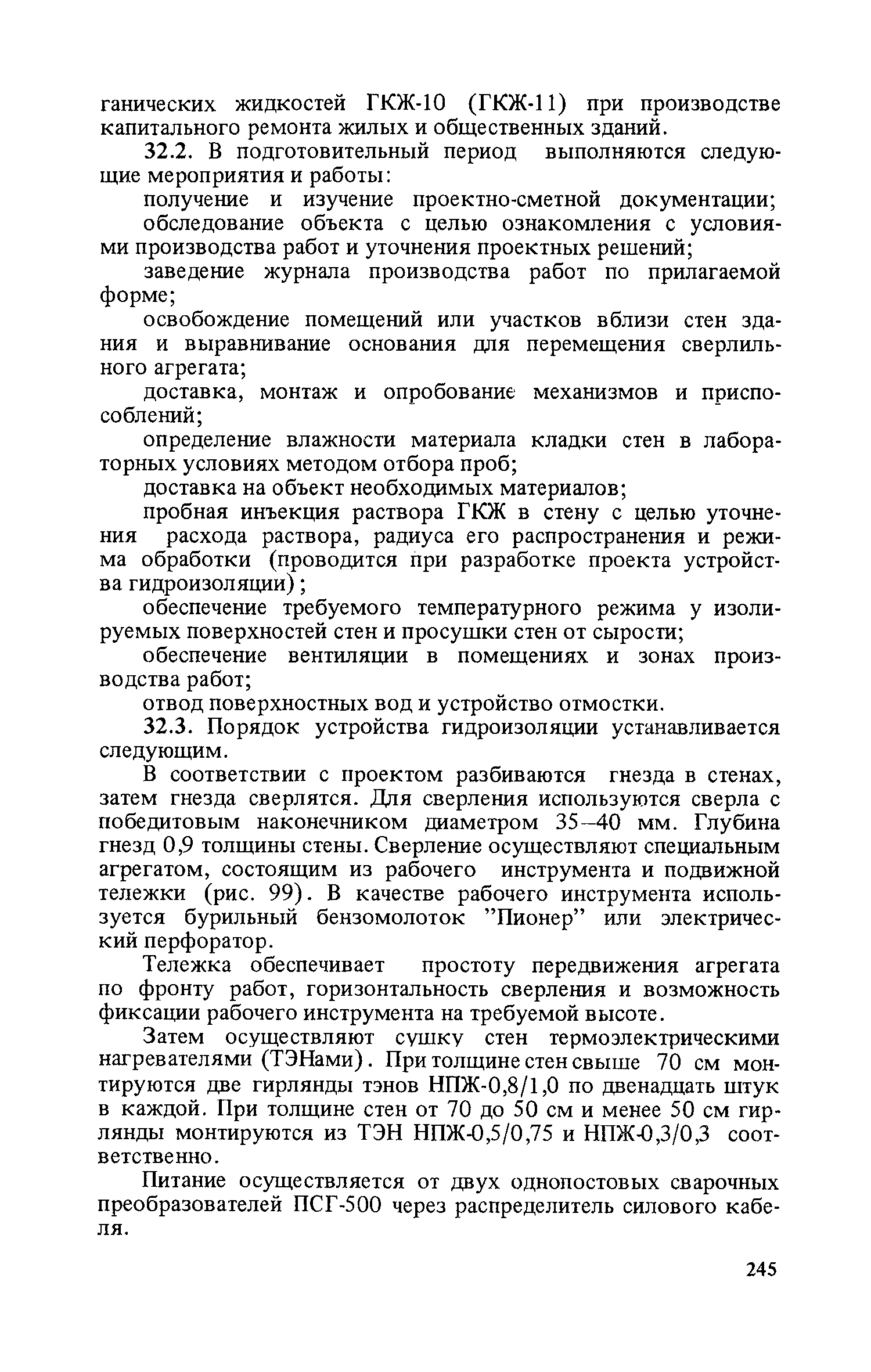 ганических жидкостей ГКЖ-10 (ГКЖ-11) при производстве капитального ремонта жилых и общественных зданий.

32.2. В подготовительный период выполняются следующие мероприятия и работы:

получение и изучение проектно-сметной документации;

обследование объекта с целью ознакомления с условиями производства работ и уточнения проектных решений;

заведение журнала производства работ по прилагаемой форме;

освобождение помещений или участков вблизи стен здания и выравнивание основания для перемещения сверлильного агрегата;

доставка, монтаж и опробование механизмов и приспособлений;

определение влажности материала кладки стен в лабораторных условиях методом отбора проб;

доставка на объект необходимых материалов;

пробная инъекция раствора ГКЖ в стену с целью уточнения расхода раствора, радиуса его распространения и режима обработки (проводится при разработке проекта устройства гидроизоляции);

обеспечение требуемого температурного режима у изолируемых поверхностей стен и просушки стен от сырости;

обеспечение вентиляции в помещениях и зонах производства работ;

отвод поверхностных вод и устройство отмостки.

32.3. Порядок устройства гидроизоляции устанавливается следующим.

В соответствии с проектом разбиваются гнезда в стенах, затем гнезда сверлятся. Для сверления используются сверла с победитовым наконечником диаметром 35–40 мм. Глубина гнезд 0,9 толщины стены. Сверление осуществляют специальным агрегатом, состоящим из рабочего инструмента и подвижной тележки (рис. 99). В качестве рабочего инструмента используется бурильный бензомолоток "Пионер" или электрический перфоратор.

Тележка обеспечивает простоту передвижения агрегата по фронту работ, горизонтальность сверления и возможность фиксации рабочего инструмента на требуемой высоте.

Затем осуществляют сушку стен термоэлектрическими нагревателями (ТЭНами). При толщине стен свыше 70 см монтируются две гирлянды тэнов НПЖ-0,8/1,0 по двенадцать штук в каждой. При толщине стен от 70 до 50 см и менее 50 см гирлянды монтируются из ТЭН НПЖ-0,5/0,75 и НПЖ-0,3/0,3 соответственно.

Питание осуществляется от двух однопостовых сварочных преобразователей ПСГ-500 через распределитель силового кабеля.

245